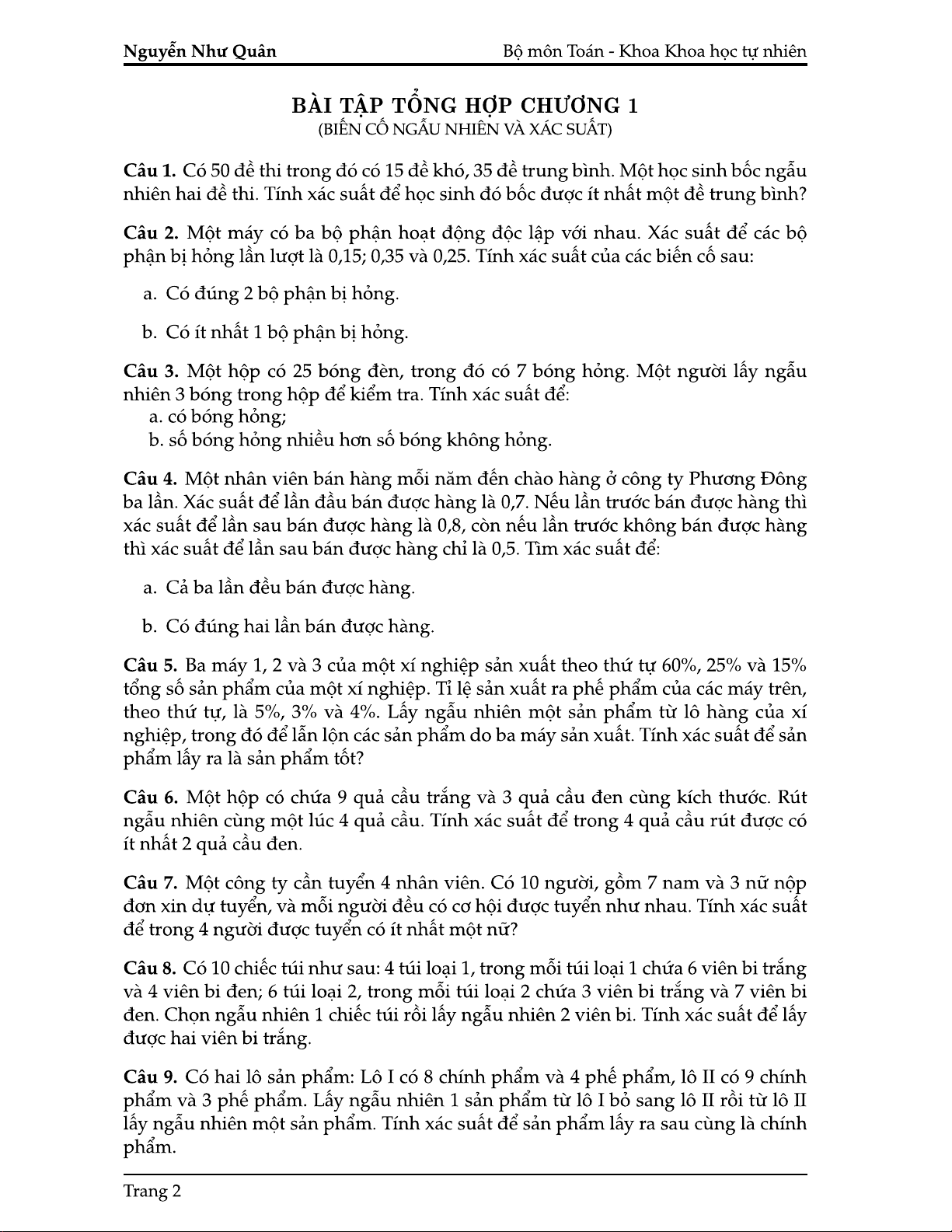 Nguyễn Như Quân

Bộ môn Toán - Khoa Khoa học tự nhiên

BÀI TẬP TỔNG HỢP CHƯƠNG 1
(BIẾN CỐ NGẪU NHIÊN VÀ XÁC SUẤT)

Câu 1. Có 50 đề thi trong đó có 15 đề khó, 35 đề trung bình. Một học sinh bốc ngẫu nhiên hai đề thi. Tính xác suất để học sinh đó bốc được ít nhất một đề trung bình?

Câu 2. Một máy có ba bộ phận hoạt động độc lập với nhau. Xác suất để các bộ phận bị hỏng lần lượt là 0,15; 0,35 và 0,25. Tính xác suất của các biến cố sau:

a. Có đúng 2 bộ phận bị hỏng.

b. Có ít nhất 1 bộ phận bị hỏng.

Câu 3. Một hộp có 25 bóng đèn, trong đó có 7 bóng hỏng. Một người lấy ngẫu nhiên 3 bóng trong hộp để kiểm tra. Tính xác suất để:
a. có bóng hỏng;
b. số bóng hỏng nhiều hơn số bóng không hỏng.

Câu 4. Một nhân viên bán hàng mỗi năm đến chào hàng ở công ty Phương Đông ba lần. Xác suất để lần đầu bán được hàng là 0,7. Nếu lần trước bán được hàng thì xác suất để lần sau bán được hàng là 0,8, còn nếu lần trước không bán được hàng thì xác suất để lần sau bán được hàng chỉ là 0,5. Tìm xác suất để:

a. Cả ba lần đều bán được hàng.

b. Có đúng hai lần bán được hàng.

Câu 5. Ba máy 1, 2 và 3 của một xí nghiệp sản xuất theo thứ tự 60%, 25% và 15% tổng số sản phẩm của một xí nghiệp. Tỉ lệ sản xuất ra phế phẩm của các máy trên, theo thứ tự, là 5%, 3% và 4%. Lấy ngẫu nhiên một sản phẩm từ lô hàng của xí nghiệp, trong đó để lẫn lộn các sản phẩm do ba máy sản xuất. Tính xác suất để sản phẩm lấy ra là sản phẩm tốt?

Câu 6. Một hộp có chứa 9 quả cầu trắng và 3 quả cầu đen cùng kích thước. Rút ngẫu nhiên cùng một lúc 4 quả cầu. Tính xác suất để trong 4 quả cầu rút được có ít nhất 2 quả cầu đen.

Câu 7. Một công ty cần tuyển 4 nhân viên. Có 10 người, gồm 7 nam và 3 nữ nộp đơn xin dự tuyển, và mỗi người đều có cơ hội được tuyển như nhau. Tính xác suất để trong 4 người được tuyển có ít nhất một nữ?

Câu 8. Có 10 chiếc túi như sau: 4 túi loại 1, trong mỗi túi loại 1 chứa 6 viên bi trắng và 4 viên bi đen; 6 túi loại 2, trong mỗi túi loại 2 chứa 3 viên bi trắng và 7 viên bi đen. Chọn ngẫu nhiên 1 chiếc túi rồi lấy ngẫu nhiên 2 viên bi. Tính xác suất để lấy được hai viên bi trắng.

Câu 9. Có hai lô sản phẩm: Lô I có 8 chính phẩm và 4 phế phẩm, lô II có 9 chính phẩm và 3 phế phẩm. Lấy ngẫu nhiên 1 sản phẩm từ lô I bỏ sang lô II rồi từ lô II lấy ngẫu nhiên một sản phẩm. Tính xác suất để sản phẩm lấy ra sau cùng là chính phẩm.

Trang 2